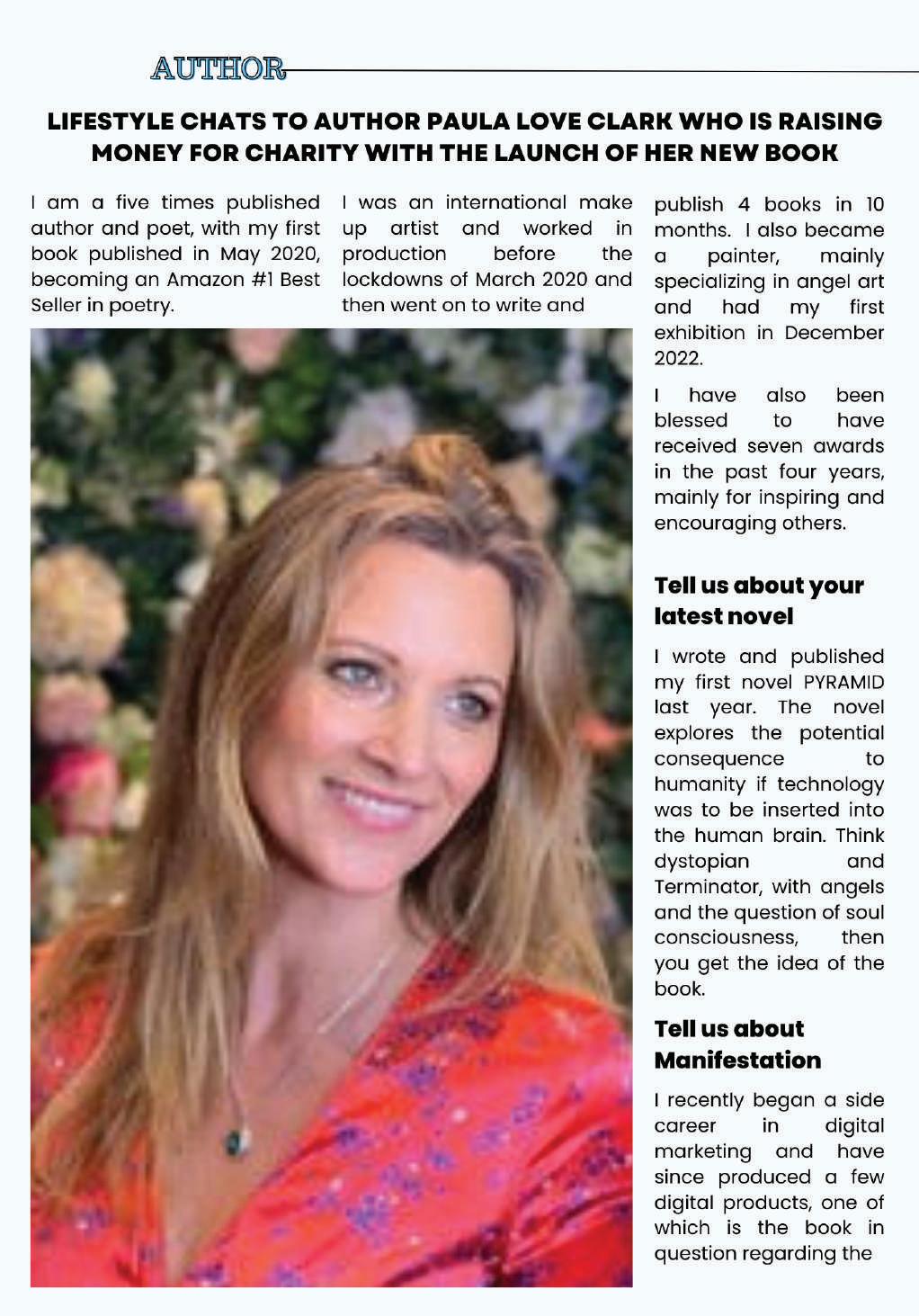 AUTHOR

LIFESTYLE CHATS TO AUTHOR PAULA LOVE CLARK WHO IS RAISING MONEY FOR CHARITY WITH THE LAUNCH OF HER NEW BOOK

I am a five times published author and poet, with my first book published in May 2020, becoming an Amazon #1 Best Seller in poetry.

I was an international make up artist and worked in production before the lockdowns of March 2020 and then went on to write and publish 4 books in 10 months. I also became a painter, mainly specializing in angel art and had my first exhibition in December 2022.

I have also been blessed to have received seven awards in the past four years, mainly for inspiring and encouraging others.

Tell us about your latest novel

I wrote and published my first novel PYRAMID last year. The novel explores the potential consequence to humanity if technology was to be inserted into the human brain. Think dystopian and Terminator, with angels and the question of soul consciousness, then you get the idea of the book.

Tell us about Manifestation

I recently began a side career in digital marketing and have since produced a few digital products, one of which is the book in question regarding the